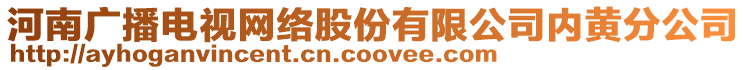 河南广播电视网络股份有限公司内黄分公司
http://ayhoganvincent.cn.coovee.com